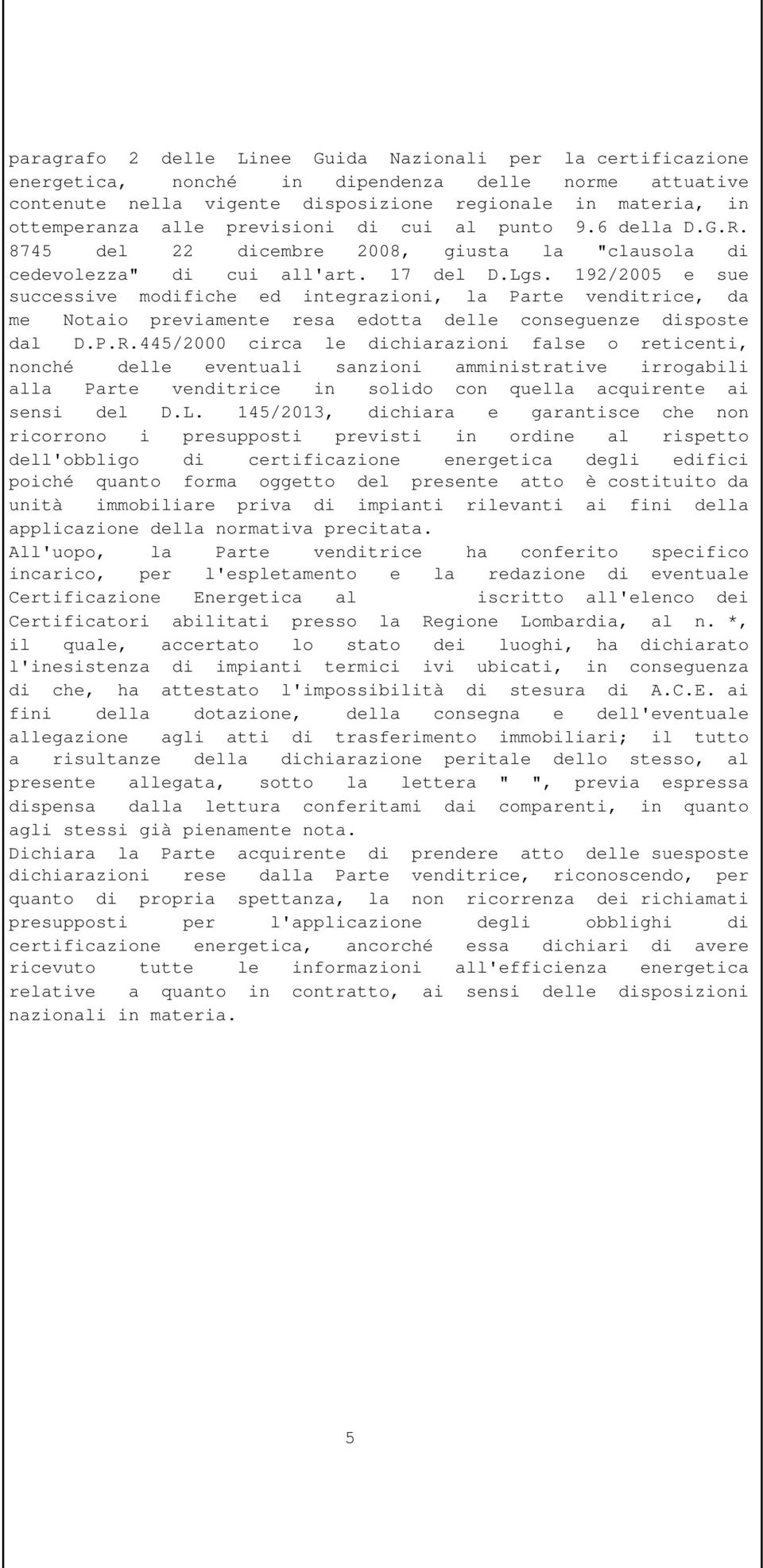 paragrafo 2 delle Linee Guida Nazionali per la certificazione energetica, nonché in dipendenza delle norme attuative contenute nella vigente disposizione regionale in materia, in ottemperanza alle previsioni di cui al punto 9.6 della D.G.R. 8745 del 22 dicembre 2008, giusta la "clausola di cedevolezza" di cui all'art. 17 del D.Lgs. 192/2005 e sue successive modifiche ed integrazioni, la Parte venditrice, da me Notaio previamente resa edotta delle conseguenze disposte dal D.P.R.445/2000 circa le dichiarazioni false o reticenti, nonché delle eventuali sanzioni amministrative irrogabili alla Parte venditrice in solido con quella acquirente ai sensi del D.L. 145/2013, dichiara e garantisce che non ricorrono i presupposti previsti in ordine al rispetto dell'obbligo di certificazione energetica degli edifici poiché quanto forma oggetto del presente atto è costituito da unità immobiliare priva di impianti rilevanti ai fini della applicazione della normativa precitata.
All'uopo, la Parte venditrice ha conferito specifico incarico, per l'espletamento e la redazione di eventuale Certificazione Energetica al iscritto all'elenco dei Certificatori abilitati presso la Regione Lombardia, al n. *, il quale, accertato lo stato dei luoghi, ha dichiarato l'inesistenza di impianti termici ivi ubicati, in conseguenza di che, ha attestato l'impossibilità di stesura di A.C.E. ai fini della dotazione, della consegna e dell'eventuale allegazione agli atti di trasferimento immobiliari; il tutto a risultanze della dichiarazione peritale dello stesso, al presente allegata, sotto la lettera " ", previa espressa dispensa dalla lettura conferitami dai comparenti, in quanto agli stessi già pienamente nota.
Dichiara la Parte acquirente di prendere atto delle suesposte dichiarazioni rese dalla Parte venditrice, riconoscendo, per quanto di propria spettanza, la non ricorrenza dei richiamati presupposti per l'applicazione degli obblighi di certificazione energetica, ancorché essa dichiari di avere ricevuto tutte le informazioni all'efficienza energetica relative a quanto in contratto, ai sensi delle disposizioni nazionali in materia.

5